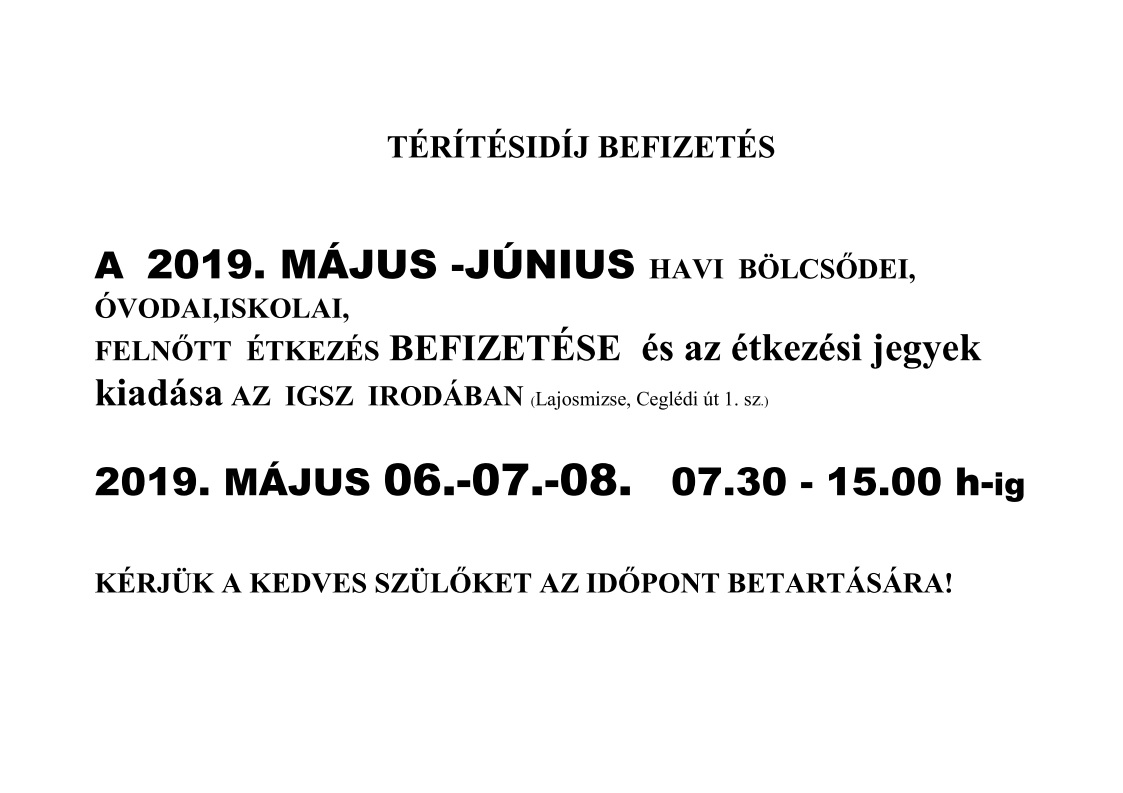 TÉRÍTÉSIDÍJ BEFIZETÉS

A 2019. MÁJUS -JÚNIUS HAVI BÖLCSŐDEI, ÓVODAI,ISKOLAI, FELNŐTT ÉTKEZÉS BEFIZETÉSE és az étkezési jegyek kiadása AZ IGSZ IRODÁBAN (Lajosmizse, Ceglédi út 1. sz.)

2019. MÁJUS 06.-07.-08. 07.30 - 15.00 h-ig

KÉRJÜK A KEDVES SZÜLŐKET AZ IDŐPONT BETARTÁSÁRA!